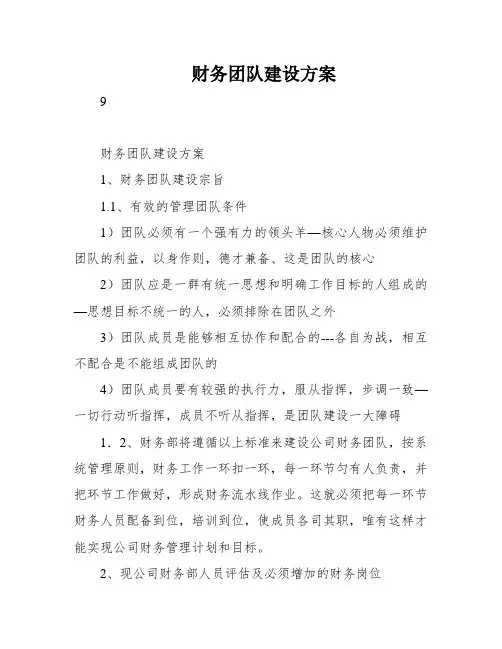 财务团队建设方案

9

财务团队建设方案

1、财务团队建设宗旨

1.1、有效的管理团队条件

1）团队必须有一个强有力的领头羊—核心人物必须维护团队的利益，以身作则，德才兼备、这是团队的核心

2）团队应是一群有统一思想和明确工作目标的人组成的—思想目标不统一的人，必须排除在团队之外

3）团队成员是能够相互协作和配合的---各自为战，相互不配合是不能组成团队的

4）团队成员要有较强的执行力，服从指挥，步调一致—一切行动听指挥，成员不听从指挥，是团队建设一大障碍

1．2、财务部将遵循以上标准来建设公司财务团队，按系统管理原则，财务工作一环扣一环，每一环节匀有人负责，并把环节工作做好，形成财务流水线作业。这就必须把每一环节财务人员配备到位，培训到位，使成员各司其职，唯有这样才能实现公司财务管理计划和目标。

2、现公司财务部人员评估及必须增加的财务岗位